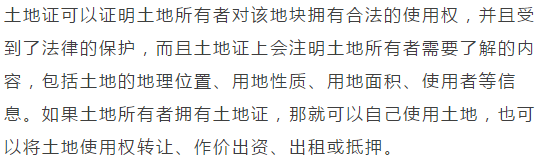 土地证可以证明土地所有者对该地块拥有合法的使用权，并且受到了法律的保护，而且土地证上会注明土地所有者需要了解的内容，包括土地的地理位置、用地性质、用地面积、使用者等信息。如果土地所有者拥有土地证，那就可以自己使用土地，也可以将土地使用权转让、作价出资、出租或抵押。